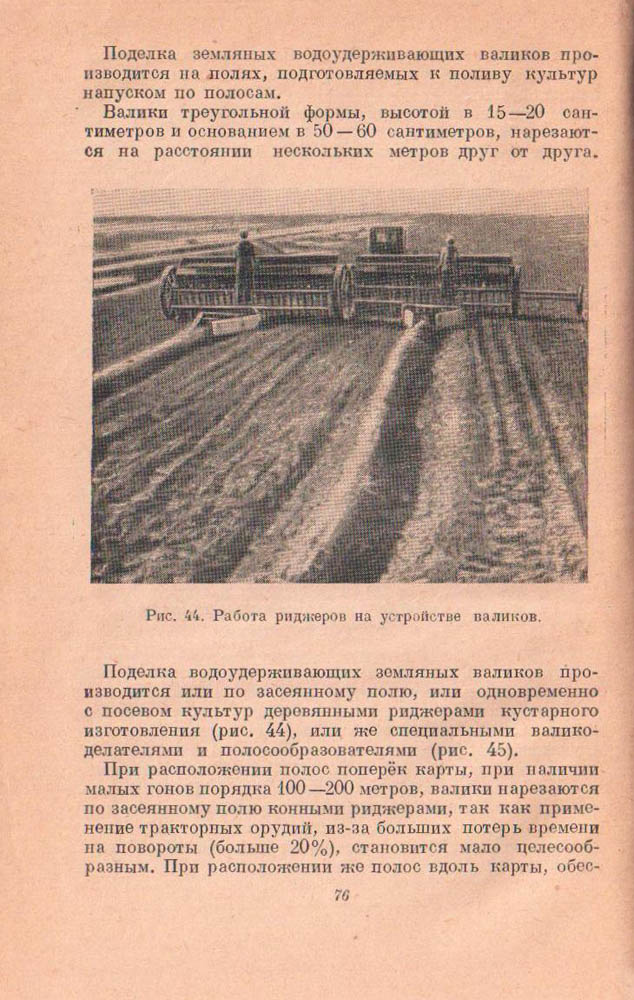 Поделка земляных водоудерживающих валиков производится на полях, подготовляемых к поливу культур напуском по полосам.

Валики треугольной формы, высотой в 15—20 сантиметров и основанием в 50—60 сантиметров, нарезаются на расстоянии нескольких метров друг от друга.

Рис. 44. Работа риджеров на устройстве валиков.

Поделка водоудерживающих земляных валиков производится или по засеянному полю, или одновременно с посевом культур деревянными риджерами кустарного изготовления (рис. 44), или же специальными валикоделателями и полосообразователями (рис. 45).

При расположении полос поперёк карты, при наличии малых гонов порядка 100—200 метров, валики нарезаются по засеянному полю конными риджерами, так как применение тракторных орудий, из-за больших потерь времени на повороты (больше 20%), становится мало целесообразным. При расположении же полос вдоль карты, обес-

76